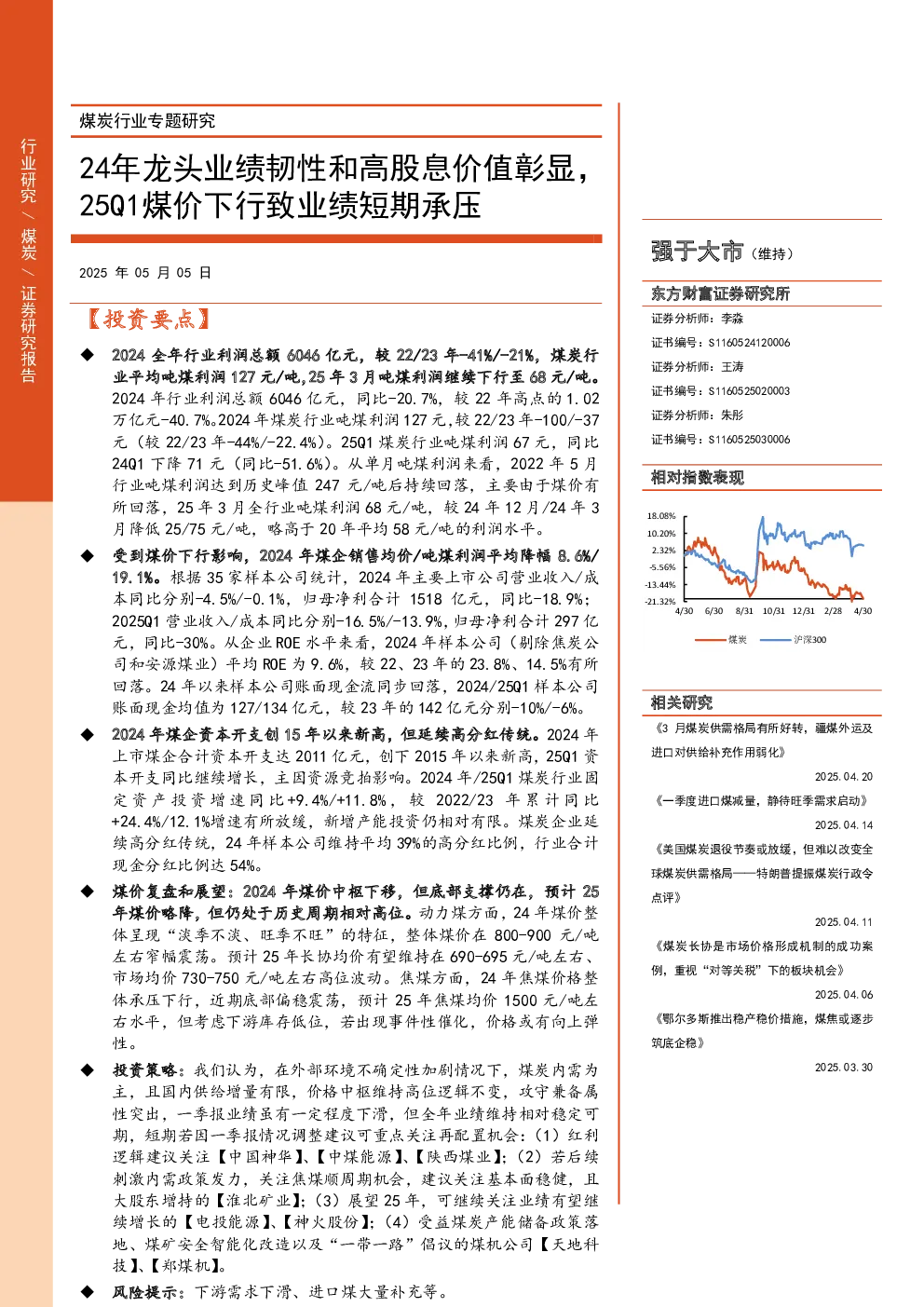 行业研究 / 煤炭 / 证券研究报告

煤炭行业专题研究

24年龙头业绩韧性和高股息价值彰显，25Q1煤价下行致业绩短期承压

2025 年 05 月 05 日

【投资要点】

◆ 2024 全年行业利润总额 6046 亿元，较 22/23 年-41%/-21%，煤炭行业平均吨煤利润 127 元/吨，25 年 3 月吨煤利润继续下行至 68 元/吨。2024 年行业利润总额 6046 亿元，同比-20.7%，较 22 年高点的 1.02 万亿元-40.7%。2024 年煤炭行业吨煤利润 127 元，较 22/23 年-100/-37 元（较 22/23 年-44%/-22.4%）。25Q1 煤炭行业吨煤利润 67 元，同比 24Q1 下降 71 元（同比-51.6%）。从单月吨煤利润来看，2022 年 5 月行业吨煤利润达到历史峰值 247 元/吨后持续回落，主要由于煤价有所回落，25 年 3 月全行业吨煤利润 68 元/吨，较 24 年 12 月/24 年 3 月降低 25/75 元/吨，略高于 20 年平均 58 元/吨的利润水平。

◆ 受到煤价下行影响，2024 年煤企销售均价/吨煤利润平均降幅 8.6%/19.1%。根据 35 家样本公司统计，2024 年主要上市公司营业收入/成本同比分别-4.5%/-0.1%，归母净利合计 1518 亿元，同比-18.9%；2025Q1 营业收入/成本同比分别-16.5%/-13.9%，归母净利合计 297 亿元，同比-30%。从企业 ROE 水平来看，2024 年样本公司（剔除焦炭公司和安源煤业）平均 ROE 为 9.6%，较 22、23 年的 23.8%、14.5%有所回落。24 年以来样本公司账面现金流同步回落，2024/25Q1 样本公司账面现金均值为 127/134 亿元，较 23 年的 142 亿元分别-10%/-6%。

◆ 2024 年煤企资本开支创 15 年以来新高，但延续高分红传统。2024 年上市煤企合计资本开支达 2011 亿元，创下 2015 年以来新高，25Q1 资本开支同比继续增长，主因资源竞拍影响。2024 年/25Q1 煤炭行业固定资产投资增速同比+9.4%/+11.8%，较 2022/23 年累计同比+24.4%/12.1%增速有所放缓，新增产能投资仍相对有限。煤炭企业延续高分红传统，24 年样本公司维持平均 39%的高分红比例，行业合计现金分红比例达 54%。

◆ 煤价复盘和展望：2024 年煤价中枢下移，但底部支撑仍在，预计 25 年煤价略降，但仍处于历史周期相对高位。动力煤方面，24 年煤价整体呈现“淡季不淡、旺季不旺”的特征，整体煤价在 800-900 元/吨左右窄幅震荡。预计 25 年长协均价有望维持在 690-695 元/吨左右、市场均价 730-750 元/吨左右高位波动。焦煤方面，24 年焦煤价格整体承压下行，近期底部偏稳震荡，预计 25 年焦煤均价 1500 元/吨左右水平，但考虑下游库存低位，若出现事件性催化，价格或有向上弹性。

◆ 投资策略：我们认为，在外部环境不确定性加剧情况下，煤炭内需为主，且国内供给增量有限，价格中枢维持高位逻辑不变，攻守兼备属性突出，一季报业绩虽有一定程度下滑，但全年业绩维持相对稳定可期，短期若因一季报情况调整建议可重点关注再配置机会：（1）红利逻辑建议关注【中国神华】、【中煤能源】、【陕西煤业】；（2）若后续刺激内需政策发力，关注焦煤顺周期机会，建议关注基本面稳健，且大股东增持的【淮北矿业】；（3）展望 25 年，可继续关注业绩有望继续增长的【电投能源】、【神火股份】；（4）受益煤炭产能储备政策落地、煤矿安全智能化改造以及“一带一路”倡议的煤机公司【天地科技】、【郑煤机】。

◆ 风险提示：下游需求下滑、进口煤大量补充等。

强于大市（维持）

东方财富证券研究所
证券分析师：李淼
证书编号：S1160524120006
证券分析师：王涛
证书编号：S1160525020003
证券分析师：朱彤
证书编号：S1160525030006

相对指数表现

18.08%
10.20%
2.32%
-5.56%
-13.44%
-21.32%
4/30 6/30 8/31 10/31 12/31 2/28 4/30
煤炭 沪深300

相关研究

《3 月煤炭供需格局有所好转，疆煤外运及进口对供给补充作用弱化》
2025.04.20
《一季度进口煤减量，静待旺季需求启动》
2025.04.14
《美国煤炭退役节奏或放缓，但难以改变全球煤炭供需格局——特朗普提振煤炭行政令点评》
2025.04.11
《煤炭长协是市场价格形成机制的成功案例，重视“对等关税”下的板块机会》
2025.04.06
《鄂尔多斯推出稳产稳价措施，煤焦或逐步筑底企稳》
2025.03.30